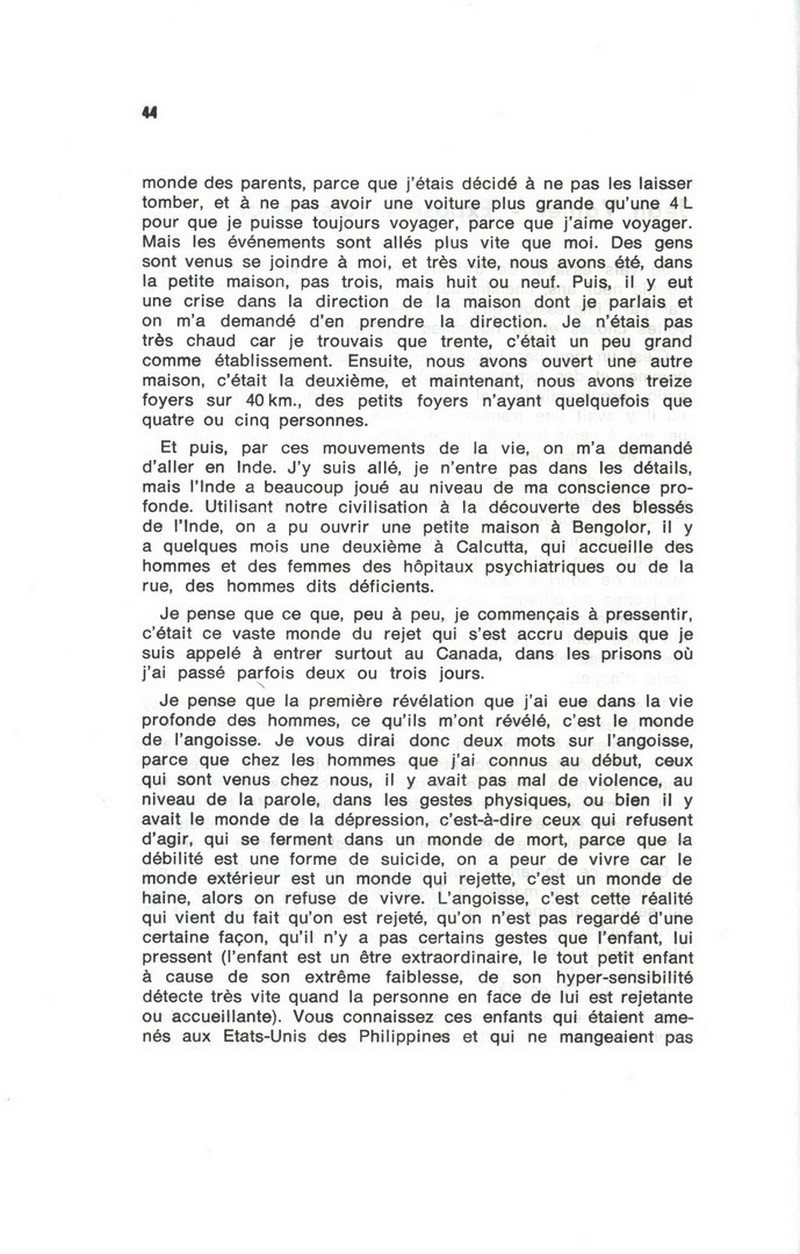 44

monde des parents, parce que j'étais décidé à ne pas les laisser tomber, et à ne pas avoir une voiture plus grande qu'une 4 L pour que je puisse toujours voyager, parce que j'aime voyager. Mais les événements sont allés plus vite que moi. Des gens sont venus se joindre à moi, et très vite, nous avons été, dans la petite maison, pas trois, mais huit ou neuf. Puis, il y eut une crise dans la direction de la maison dont je parlais et on m'a demandé d'en prendre la direction. Je n'étais pas très chaud car je trouvais que trente, c'était un peu grand comme établissement. Ensuite, nous avons ouvert une autre maison, c'était la deuxième, et maintenant, nous avons treize foyers sur 40 km., des petits foyers n'ayant quelquefois que quatre ou cinq personnes.

Et puis, par ces mouvements de la vie, on m'a demandé d'aller en Inde. J'y suis allé, je n'entre pas dans les détails, mais l'Inde a beaucoup joué au niveau de ma conscience profonde. Utilisant notre civilisation à la découverte des blessés de l'Inde, on a pu ouvrir une petite maison à Bengolor, il y a quelques mois une deuxième à Calcutta, qui accueille des hommes et des femmes des hôpitaux psychiatriques ou de la rue, des hommes dits déficients.

Je pense que ce que, peu à peu, je commençais à pressentir, c'était ce vaste monde du rejet qui s'est accru depuis que je suis appelé à entrer surtout au Canada, dans les prisons où j'ai passé parfois deux ou trois jours.

Je pense que la première révélation que j'ai eue dans la vie profonde des hommes, ce qu'ils m'ont révélé, c'est le monde de l'angoisse. Je vous dirai donc deux mots sur l'angoisse, parce que chez les hommes que j'ai connus au début, ceux qui sont venus chez nous, il y avait pas mal de violence, au niveau de la parole, dans les gestes physiques, ou bien il y avait le monde de la dépression, c'est-à-dire ceux qui refusent d'agir, qui se ferment dans un monde de mort, parce que la débilité est une forme de suicide, on a peur de vivre car le monde extérieur est un monde qui rejette, c'est un monde de haine, alors on refuse de vivre. L'angoisse, c'est cette réalité qui vient du fait qu'on est rejeté, qu'on n'est pas regardé d'une certaine façon, qu'il n'y a pas certains gestes que l'enfant, lui pressent (l'enfant est un être extraordinaire, le tout petit enfant à cause de son extrême faiblesse, de son hyper-sensibilité détecte très vite quand la personne en face de lui est rejetante ou accueillante). Vous connaissez ces enfants qui étaient amenés aux Etats-Unis des Philippines et qui ne mangeaient pas